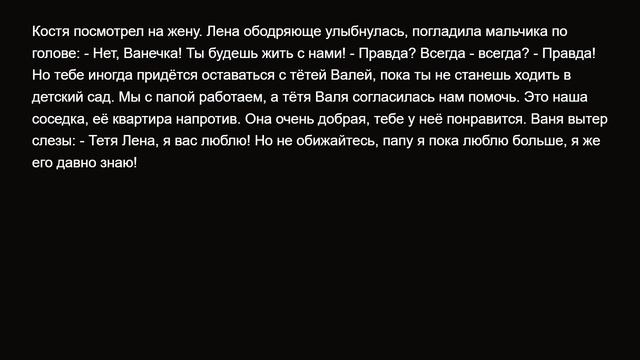 Костя посмотрел на жену. Лена ободряюще улыбнулась, погладила мальчика по голове: - Нет, Ванечка! Ты будешь жить с нами! - Правда? Всегда - всегда? - Правда! Но тебе иногда придётся оставаться с тётей Валей, пока ты не станешь ходить в детский сад. Мы с папой работаем, а тётя Валя согласилась нам помочь. Это наша соседка, её квартира напротив. Она очень добрая, тебе у неё понравится. Ваня вытер слезы: - Тетя Лена, я вас люблю! Но не обижайтесь, папу я пока люблю больше, я же его давно знаю!